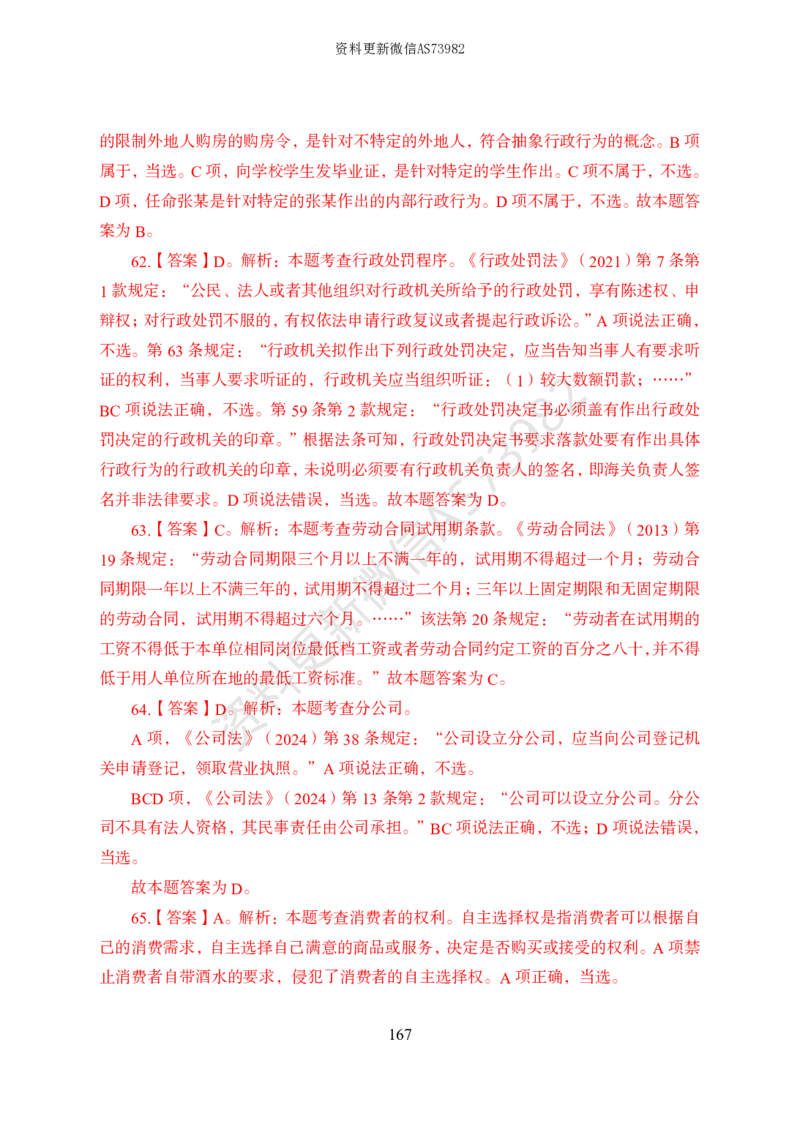 资料更新微信AS73982

的限制外地人购房的购房令，是针对不特定的外地人，符合抽象行政行为的概念。B项属于，当选。C项，向学校学生发毕业证，是针对特定的学生作出。C项不属于，不选。D项，任命张某是针对特定的张某作出的内部行政行为。D项不属于，不选。故本题答案为B。

62.【答案】D。解析：本题考查行政处罚程序。《行政处罚法》（2021）第7条第1款规定：“公民、法人或者其他组织对行政机关所给予的行政处罚，享有陈述权、申辩权；对行政处罚不服的，有权依法申请行政复议或者提起行政诉讼。”A项说法正确，不选。第63条规定：“行政机关拟作出下列行政处罚决定，应当告知当事人有要求听证的权利，当事人要求听证的，行政机关应当组织听证：（1）较大数额罚款；……”BC项说法正确，不选。第59条第2款规定：“行政处罚决定书必须盖有作出行政处罚决定的行政机关的印章。”根据法条可知，行政处罚决定书要求落款处要有作出具体行政行为的行政机关的印章，未说明必须要有行政机关负责人的签名，即海关负责人签名并非法律要求。D项说法错误，当选。故本题答案为D。

63.【答案】C。解析：本题考查劳动合同试用期条款。《劳动合同法》（2013）第19条规定：“劳动合同期限三个月以上不满一年的，试用期不得超过一个月；劳动合同期限一年以上不满三年的，试用期不得超过二个月；三年以上固定期限和无固定期限的劳动合同，试用期不得超过六个月。……”该法第20条规定：“劳动者在试用期的工资不得低于本单位相同岗位最低档工资或者劳动合同约定工资的百分之八十，并不得低于用人单位所在地的最低工资标准。”故本题答案为C。

64.【答案】D。解析：本题考查分公司。

A项，《公司法》（2024）第38条规定：“公司设立分公司，应当向公司登记机关申请登记，领取营业执照。”A项说法正确，不选。

BCD项，《公司法》（2024）第13条第2款规定：“公司可以设立分公司。分公司不具有法人资格，其民事责任由公司承担。”BC项说法正确，不选；D项说法错误，当选。

故本题答案为D。

65.【答案】A。解析：本题考查消费者的权利。自主选择权是指消费者可以根据自己的消费需求，自主选择自己满意的商品或服务，决定是否购买或接受的权利。A项禁止消费者自带酒水的要求，侵犯了消费者的自主选择权。A项正确，当选。

167

资料更新微信AS73982